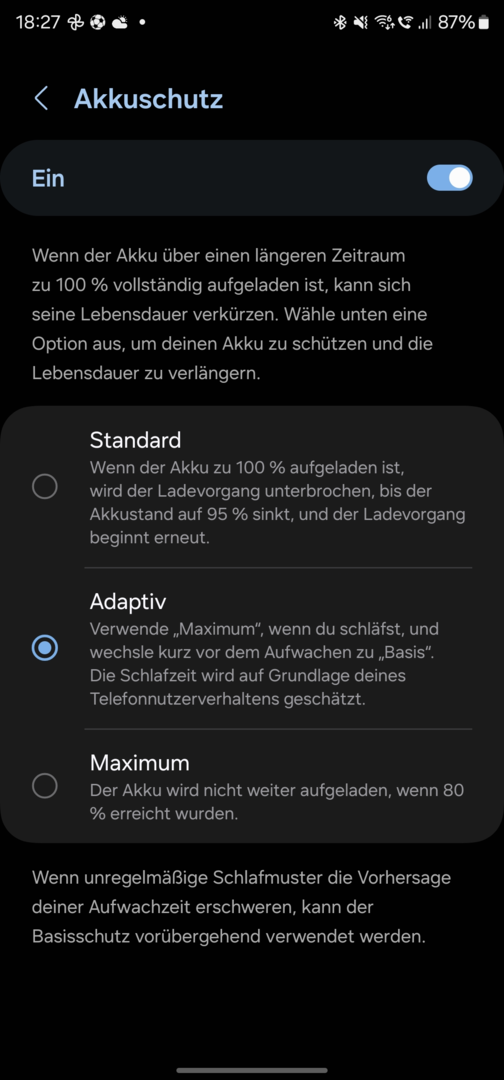 18:27 • 87%

Akkuschutz

Ein

Wenn der Akku über einen längeren Zeitraum zu 100 % vollständig aufgeladen ist, kann sich seine Lebensdauer verkürzen. Wähle unten eine Option aus, um deinen Akku zu schützen und die Lebensdauer zu verlängern.

Standard
Wenn der Akku zu 100 % aufgeladen ist, wird der Ladevorgang unterbrochen, bis der Akkustand auf 95 % sinkt, und der Ladevorgang beginnt erneut.

Adaptiv
Verwende „Maximum“, wenn du schläfst, und wechsle kurz vor dem Aufwachen zu „Basis“. Die Schlafzeit wird auf Grundlage deines Telefonnutzerverhaltens geschätzt.

Maximum
Der Akku wird nicht weiter aufgeladen, wenn 80 % erreicht wurden.

Wenn unregelmäßige Schlafmuster die Vorhersage deiner Aufwachzeit erschweren, kann der Basisschutz vorübergehend verwendet werden.